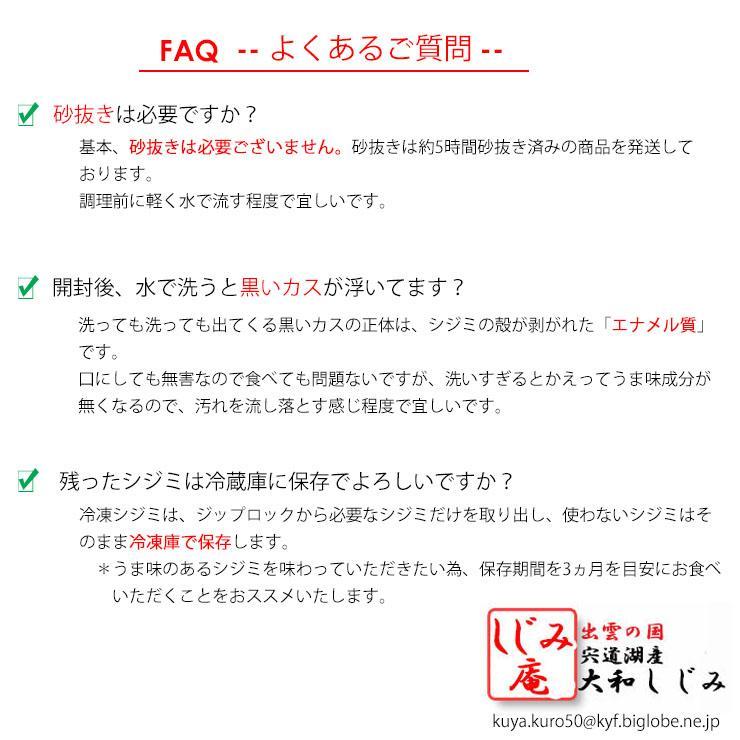 FAQ -- よくあるご質問 --

砂抜きは必要ですか？

基本、砂抜きは必要ございません。砂抜きは約5時間砂抜き済みの商品を発送しております。
調理前に軽く水で流す程度で宜しいです。

開封後、水で洗うと黒いカスが浮いてます？

洗っても洗っても出てくる黒いカスの正体は、シジミの殻が剥がれた「エナメル質」です。
口にしても無害なので食べても問題ないですが、洗いすぎるとかえってうま味成分が無くなるので、汚れを流し落とす感じ程度で宜しいです。

残ったシジミは冷蔵庫に保存でよろしいですか？

冷凍シジミは、ジップロックから必要なシジミだけを取り出し、使わないシジミはそのまま冷凍庫で保存します。
＊うま味のあるシジミを味わっていただきたい為、保存期間を3ヵ月を目安にお食べいただくことをおススメいたします。

しじみ庵

出雲の国
宍道湖産
大和しじみ

kuya.kuro50@kyf.biglobe.ne.jp